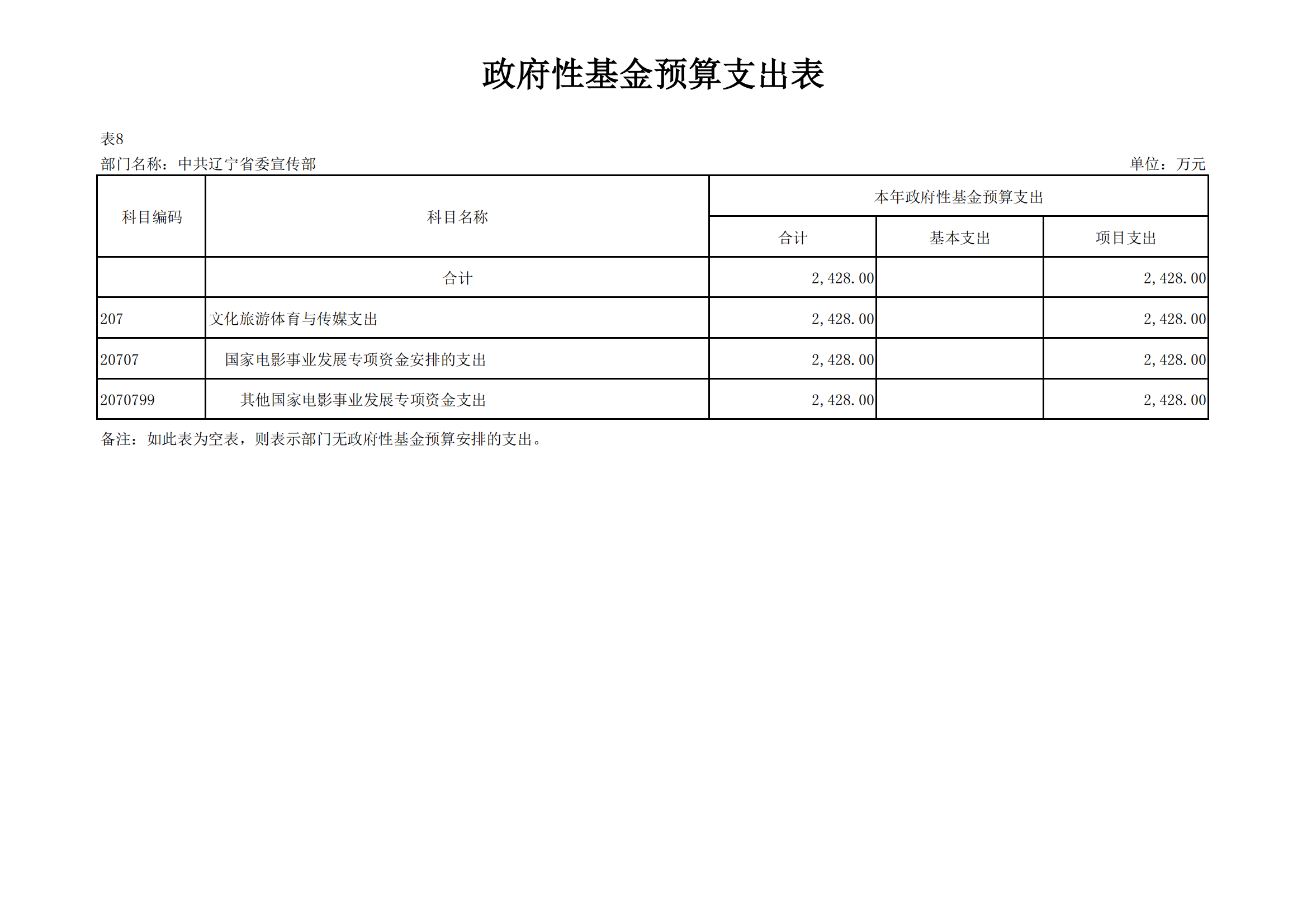 政府性基金预算支出表

表8

部门名称：中共辽宁省委宣传部

单位：万元

| 科目编码 | 科目名称 | 本年政府性基金预算支出 | | |
|---|---|---|---|---|
| | | 合计 | 基本支出 | 项目支出 |
| | 合计 | 2,428.00 | | 2,428.00 |
| 207 | 文化旅游体育与传媒支出 | 2,428.00 | | 2,428.00 |
| 20707 | 国家电影事业发展专项资金安排的支出 | 2,428.00 | | 2,428.00 |
| 2070799 | 其他国家电影事业发展专项资金支出 | 2,428.00 | | 2,428.00 |

备注：如此表为空表，则表示部门无政府性基金预算安排的支出。